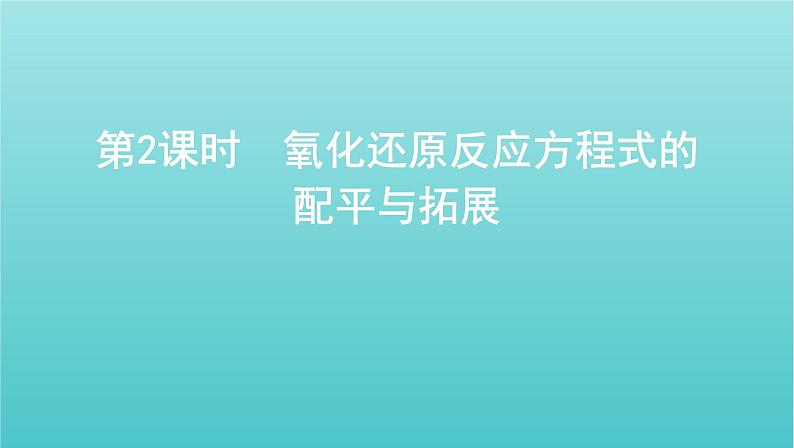 第2课时　氧化还原反应方程式的配平与拓展